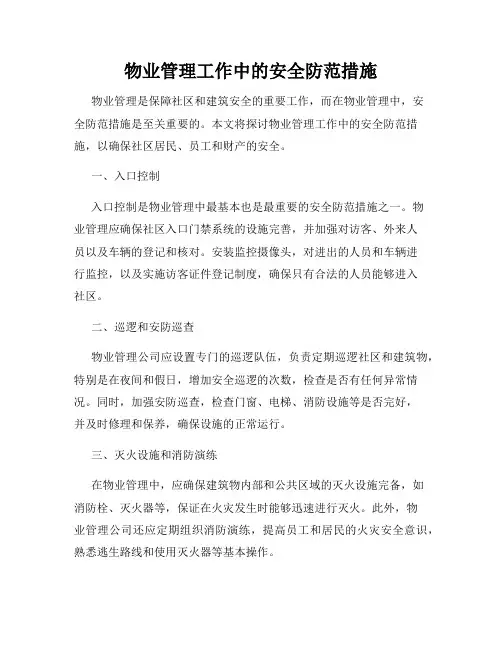 物业管理工作中的安全防范措施

物业管理是保障社区和建筑安全的重要工作，而在物业管理中，安全防范措施是至关重要的。本文将探讨物业管理工作中的安全防范措施，以确保社区居民、员工和财产的安全。

一、入口控制

入口控制是物业管理中最基本也是最重要的安全防范措施之一。物业管理应确保社区入口门禁系统的设施完善，并加强对访客、外来人员以及车辆的登记和核对。安装监控摄像头，对进出的人员和车辆进行监控，以及实施访客证件登记制度，确保只有合法的人员能够进入社区。

二、巡逻和安防巡查

物业管理公司应设置专门的巡逻队伍，负责定期巡逻社区和建筑物，特别是在夜间和假日，增加安全巡逻的次数，检查是否有任何异常情况。同时，加强安防巡查，检查门窗、电梯、消防设施等是否完好，并及时修理和保养，确保设施的正常运行。

三、灭火设施和消防演练

在物业管理中，应确保建筑物内部和公共区域的灭火设施完备，如消防栓、灭火器等，保证在火灾发生时能够迅速进行灭火。此外，物业管理公司还应定期组织消防演练，提高员工和居民的火灾安全意识，熟悉逃生路线和使用灭火器等基本操作。